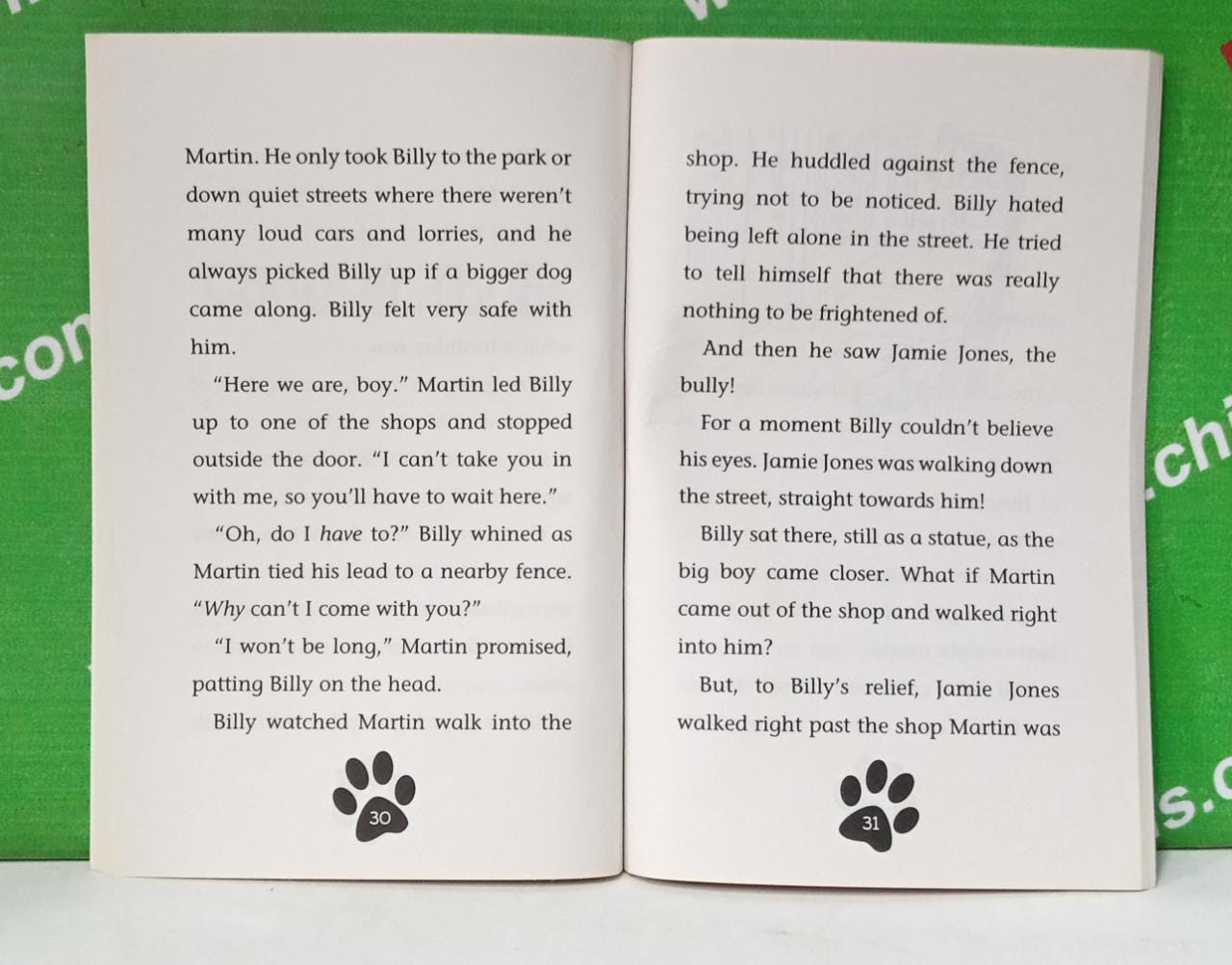 Martin. He only took Billy to the park or down quiet streets where there weren't many loud cars and lorries, and he always picked Billy up if a bigger dog came along. Billy felt very safe with him.

"Here we are, boy." Martin led Billy up to one of the shops and stopped outside the door. "I can't take you in with me, so you'll have to wait here."

"Oh, do I have to?" Billy whined as Martin tied his lead to a nearby fence. "Why can't I come with you?"

"I won't be long," Martin promised, patting Billy on the head.

Billy watched Martin walk into the

30

shop. He huddled against the fence, trying not to be noticed. Billy hated being left alone in the street. He tried to tell himself that there was really nothing to be frightened of.

And then he saw Jamie Jones, the bully!

For a moment Billy couldn't believe his eyes. Jamie Jones was walking down the street, straight towards him!

Billy sat there, still as a statue, as the big boy came closer. What if Martin came out of the shop and walked right into him?

But, to Billy's relief, Jamie Jones walked right past the shop Martin was

31